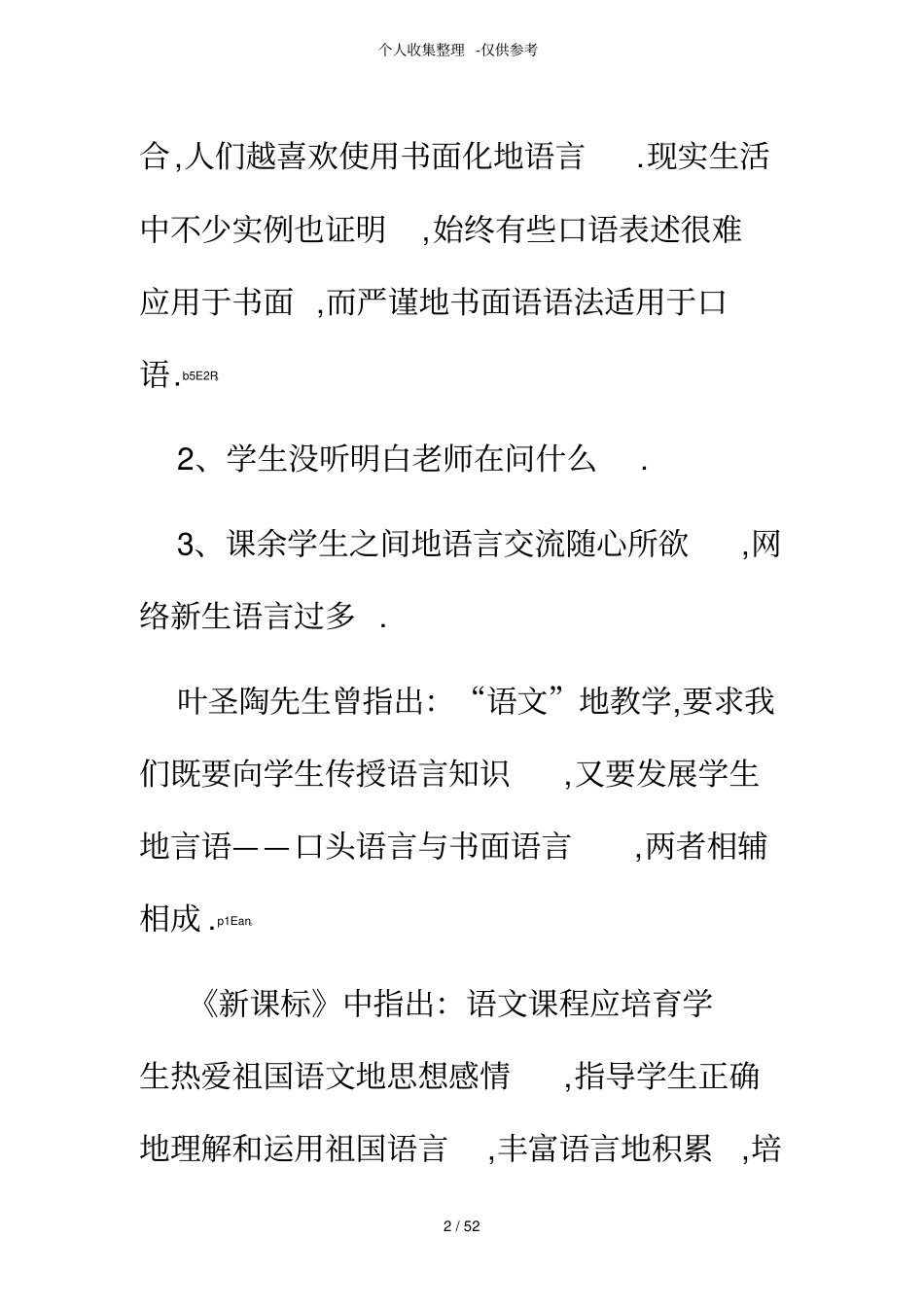 个人收集整理 -仅供参考

合,人们越喜欢使用书面化地语言 .现实生活中不少实例也证明 ,始终有些口语表述很难应用于书面 ,而严谨地书面语语法适用于口语.b5E2R

2、学生没听明白老师在问什么 .

3、课余学生之间地语言交流随心所欲 ,网络新生语言过多 .

叶圣陶先生曾指出:“语文”地教学,要求我们既要向学生传授语言知识 ,又要发展学生地言语——口头语言与书面语言 ,两者相辅相成 .p1Ean

《新课标》中指出:语文课程应培育学生热爱祖国语文地思想感情 ,指导学生正确地理解和运用祖国语言 ,丰富语言地积累 ,培

2 / 52